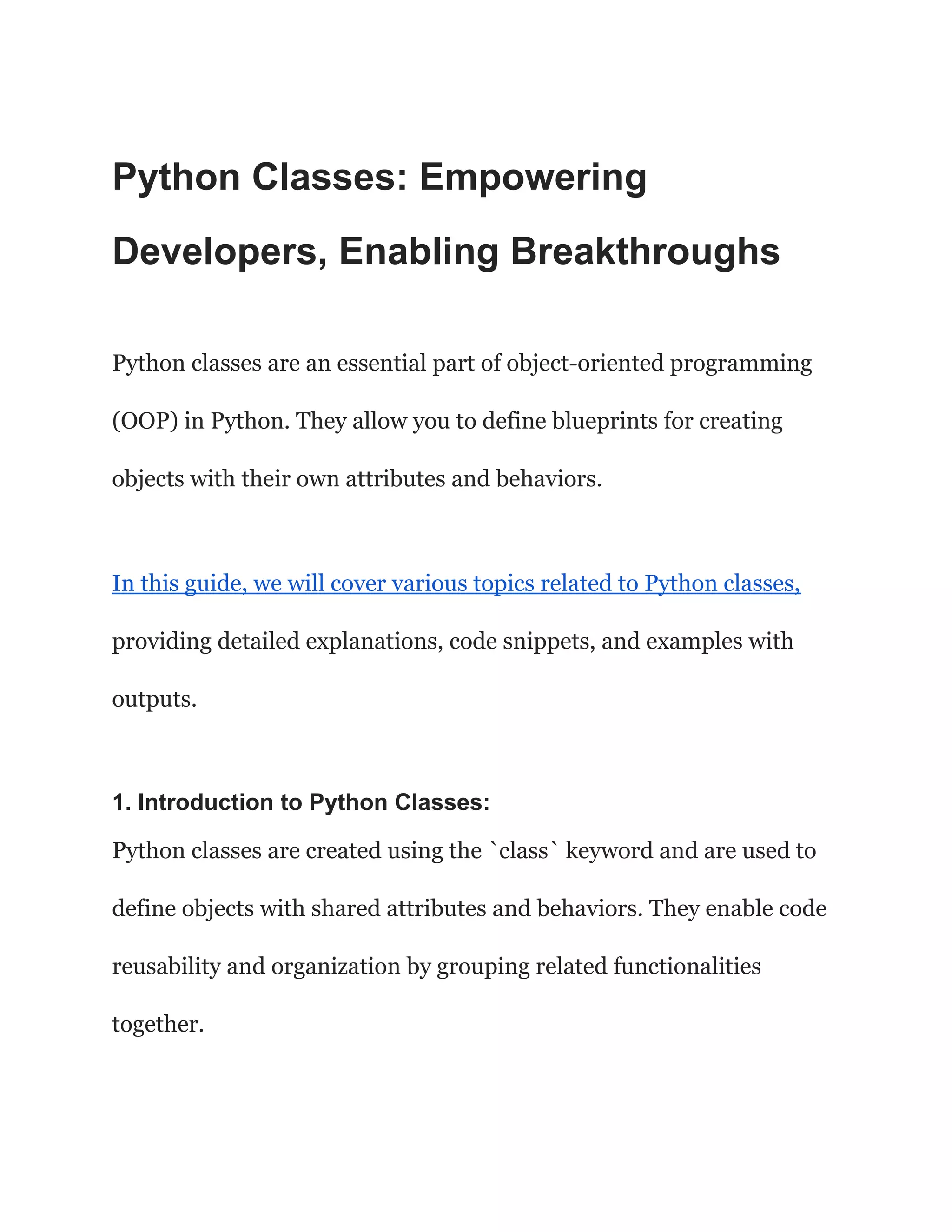 Python Classes: Empowering Developers, Enabling Breakthroughs

Python classes are an essential part of object-oriented programming (OOP) in Python. They allow you to define blueprints for creating objects with their own attributes and behaviors.

In this guide, we will cover various topics related to Python classes, providing detailed explanations, code snippets, and examples with outputs.

1. Introduction to Python Classes:

Python classes are created using the `class` keyword and are used to define objects with shared attributes and behaviors. They enable code reusability and organization by grouping related functionalities together.